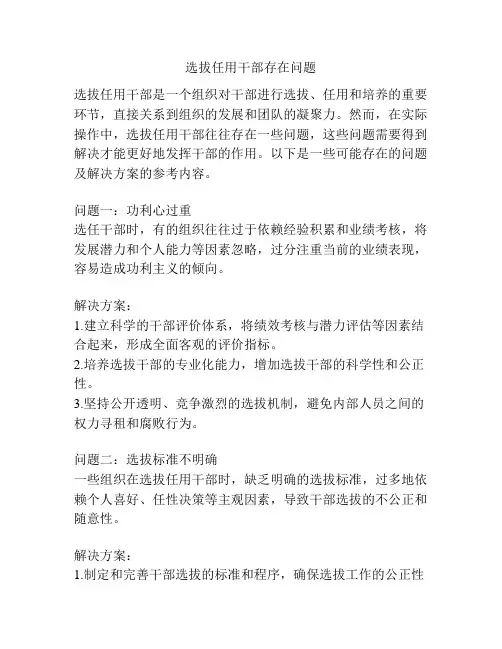 选拔任用干部存在问题

选拔任用干部是一个组织对干部进行选拔、任用和培养的重要环节，直接关系到组织的发展和团队的凝聚力。然而，在实际操作中，选拔任用干部往往存在一些问题，这些问题需要得到解决才能更好地发挥干部的作用。以下是一些可能存在的问题及解决方案的参考内容。

问题一：功利心过重
选任干部时，有的组织往往过于依赖经验积累和业绩考核，将发展潜力和个人能力等因素忽略，过分注重当前的业绩表现，容易造成功利主义的倾向。

解决方案：
1.建立科学的干部评价体系，将绩效考核与潜力评估等因素结合起来，形成全面客观的评价指标。
2.培养选拔干部的专业化能力，增加选拔干部的科学性和公正性。
3.坚持公开透明、竞争激烈的选拔机制，避免内部人员之间的权力寻租和腐败行为。

问题二：选拔标准不明确
一些组织在选拔任用干部时，缺乏明确的选拔标准，过多地依赖个人喜好、任性决策等主观因素，导致干部选拔的不公正和随意性。

解决方案：
1.制定和完善干部选拔的标准和程序，确保选拔工作的公正性